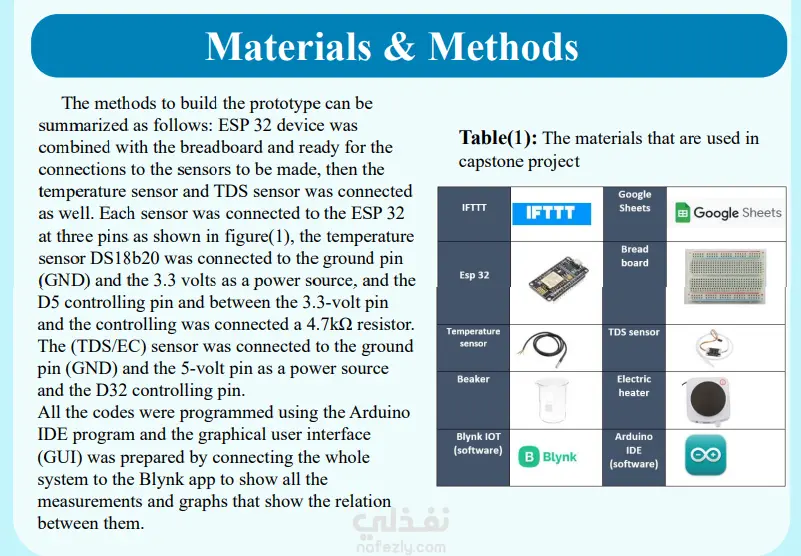 Materials & Methods

The methods to build the prototype can be summarized as follows: ESP 32 device was combined with the breadboard and ready for the connections to the sensors to be made, then the temperature sensor and TDS sensor was connected as well. Each sensor was connected to the ESP 32 at three pins as shown in figure(1), the temperature sensor DS18b20 was connected to the ground pin (GND) and the 3.3 volts as a power source, and the D5 controlling pin and between the 3.3-volt pin and the controlling was connected a 4.7kΩ resistor. The (TDS/EC) sensor was connected to the ground pin (GND) and the 5-volt pin as a power source and the D32 controlling pin.
All the codes were programmed using the Arduino IDE program and the graphical user interface (GUI) was prepared by connecting the whole system to the Blynk app to show all the measurements and graphs that show the relation between them.

Table(1): The materials that are used in capstone project

| IFTTT | IFTTT | Google Sheets | Google Sheets |
|---|---|---|---|
| Esp 32 | | Bread board | |
| Temperature sensor | | TDS sensor | |
| Beaker | | Electric heater | |
| Blynk IOT (software) | Blynk | Arduino IDE (software) | |

نفذلي
nofezly.com